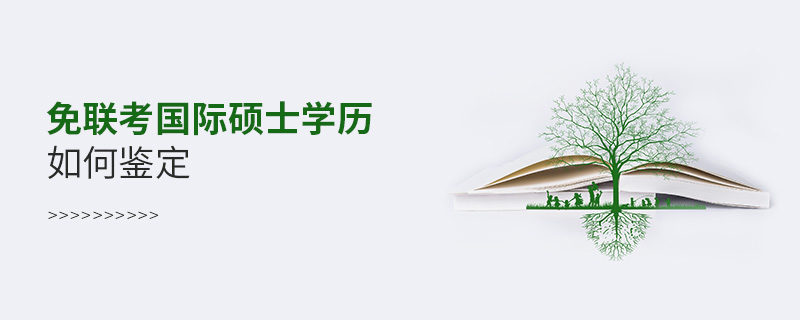 免联考国际硕士学历
如何鉴定

>>>>>>>>>>>